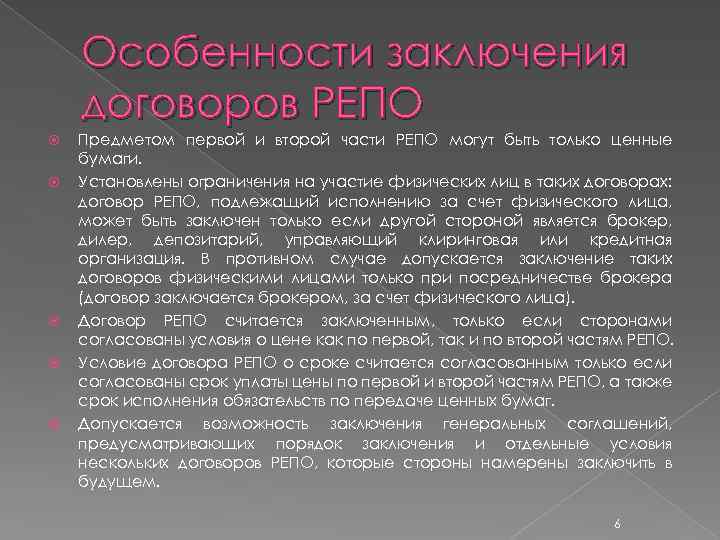 Особенности заключения договоров РЕПО

Предметом первой и второй части РЕПО могут быть только ценные бумаги.

Установлены ограничения на участие физических лиц в таких договорах: договор РЕПО, подлежащий исполнению за счет физического лица, может быть заключен только если другой стороной является брокер, дилер, депозитарий, управляющий клиринговая или кредитная организация. В противном случае допускается заключение таких договоров физическими лицами только при посредничестве брокера (договор заключается брокером, за счет физического лица).

Договор РЕПО считается заключенным, только если сторонами согласованы условия о цене как по первой, так и по второй частям РЕПО.

Условие договора РЕПО о сроке считается согласованным только если согласованы срок уплаты цены по первой и второй частям РЕПО, а также срок исполнения обязательств по передаче ценных бумаг.

Допускается возможность заключения генеральных соглашений, предусматривающих порядок заключения и отдельные условия нескольких договоров РЕПО, которые стороны намерены заключить в будущем.

6